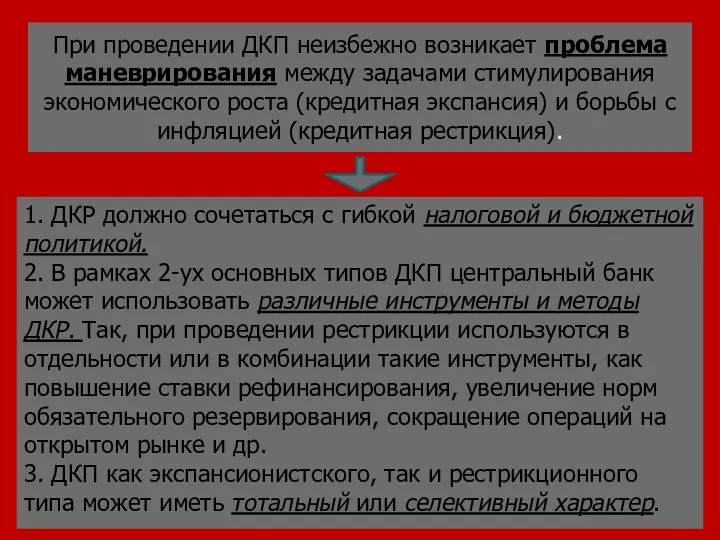 При проведении ДКП неизбежно возникает проблема маневрирования между задачами стимулирования экономического роста (кредитная экспансия) и борьбы с инфляцией (кредитная рестрикция).

1. ДКР должно сочетаться с гибкой налоговой и бюджетной политикой.
2. В рамках 2-ух основных типов ДКП центральный банк может использовать различные инструменты и методы ДКР. Так, при проведении рестрикции используются в отдельности или в комбинации такие инструменты, как повышение ставки рефинансирования, увеличение норм обязательного резервирования, сокращение операций на открытом рынке и др.
3. ДКП как экспансионистского, так и рестрикционного типа может иметь тотальный или селективный характер.